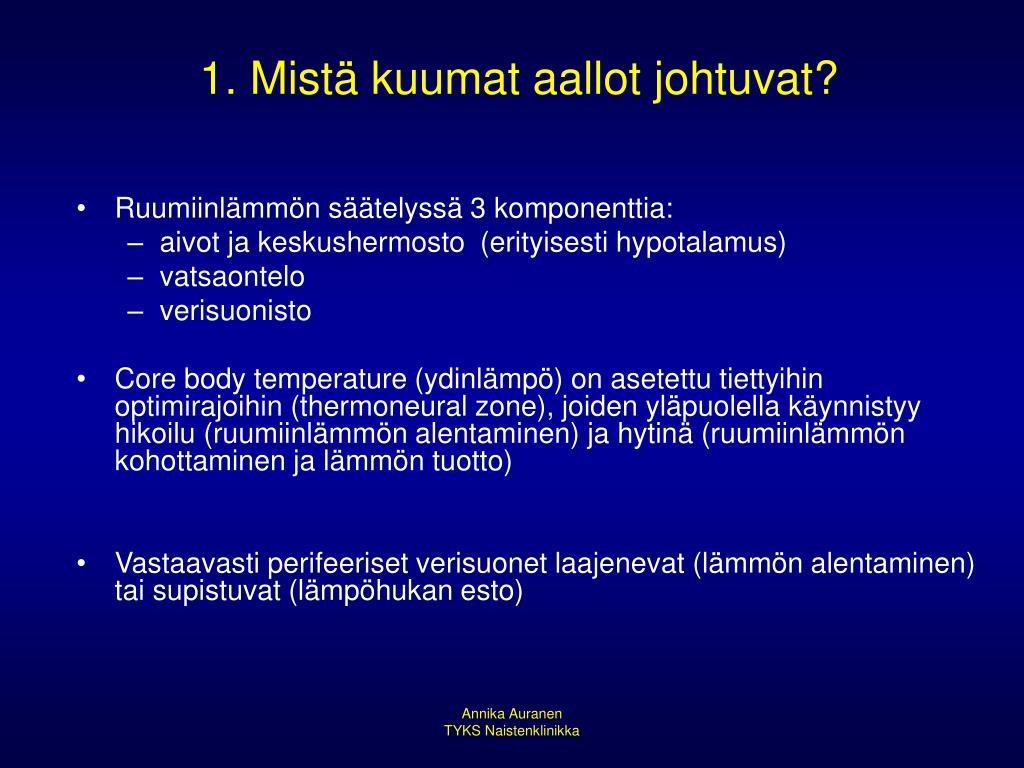 1. Mistä kuumat aallot johtuvat?

• Ruumiinlämmön säätelyssä 3 komponenttia:
– aivot ja keskushermosto (erityisesti hypotalamus)
– vatsaontelo
– verisuonisto

• Core body temperature (ydinlämpö) on asetettu tiettyihin optimirajoihin (thermoneural zone), joiden yläpuolella käynnistyy hikoilu (ruumiinlämmön alentaminen) ja hytinä (ruumiinlämmön kohottaminen ja lämmön tuotto)

• Vastaavasti perifeeriset verisuonet laajenevat (lämmön alentaminen) tai supistuvat (lämpöhukan esto)

Annika Auranen
TYKS Naistenklinikka